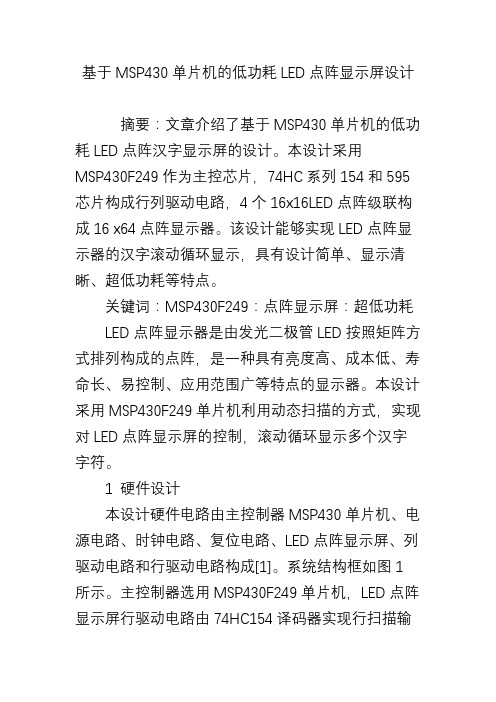 基于 MSP430 单片机的低功耗 LED 点阵显示屏设计

摘要：文章介绍了基于 MSP430 单片机的低功耗 LED 点阵汉字显示屏的设计。本设计采用 MSP430F249 作为主控芯片，74HC 系列 154 和 595 芯片构成行列驱动电路，4 个 16x16LED 点阵级联构成 16 x64 点阵显示器。该设计能够实现 LED 点阵显示器的汉字滚动循环显示，具有设计简单、显示清晰、超低功耗等特点。

关键词：MSP430F249：点阵显示屏：超低功耗

LED 点阵显示器是由发光二极管 LED 按照矩阵方式排列构成的点阵，是一种具有亮度高、成本低、寿命长、易控制、应用范围广等特点的显示器。本设计采用 MSP430F249 单片机利用动态扫描的方式，实现对 LED 点阵显示屏的控制，滚动循环显示多个汉字字符。

1 硬件设计

本设计硬件电路由主控制器 MSP430 单片机、电源电路、时钟电路、复位电路、LED 点阵显示屏、列驱动电路和行驱动电路构成[1]。系统结构框如图 1 所示。主控制器选用 MSP430F249 单片机，LED 点阵显示屏行驱动电路由 74HC154 译码器实现行扫描输